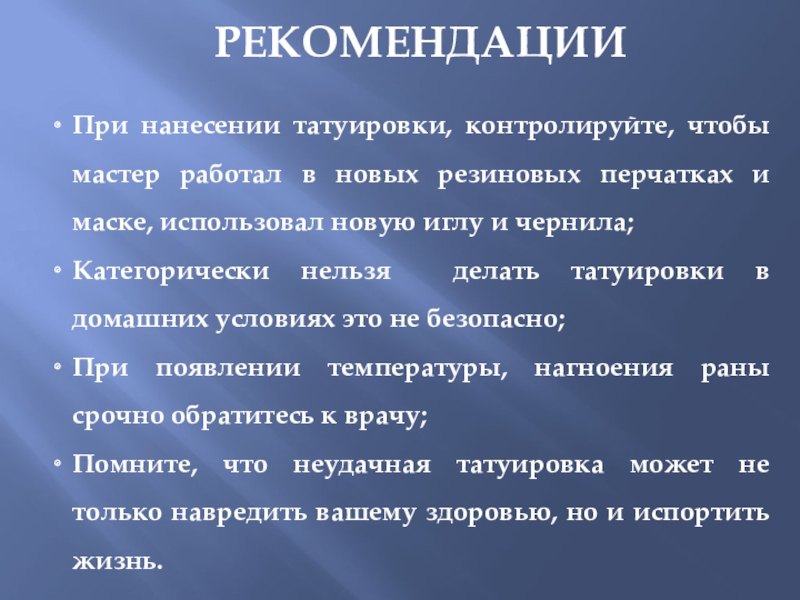 РЕКОМЕНДАЦИИ

• При нанесении татуировки, контролируйте, чтобы мастер работал в новых резиновых перчатках и маске, использовал новую иглу и чернила;

• Категорически нельзя делать татуировки в домашних условиях это не безопасно;

• При появлении температуры, нагноения раны срочно обратитесь к врачу;

• Помните, что неудачная татуировка может не только навредить вашему здоровью, но и испортить жизнь.